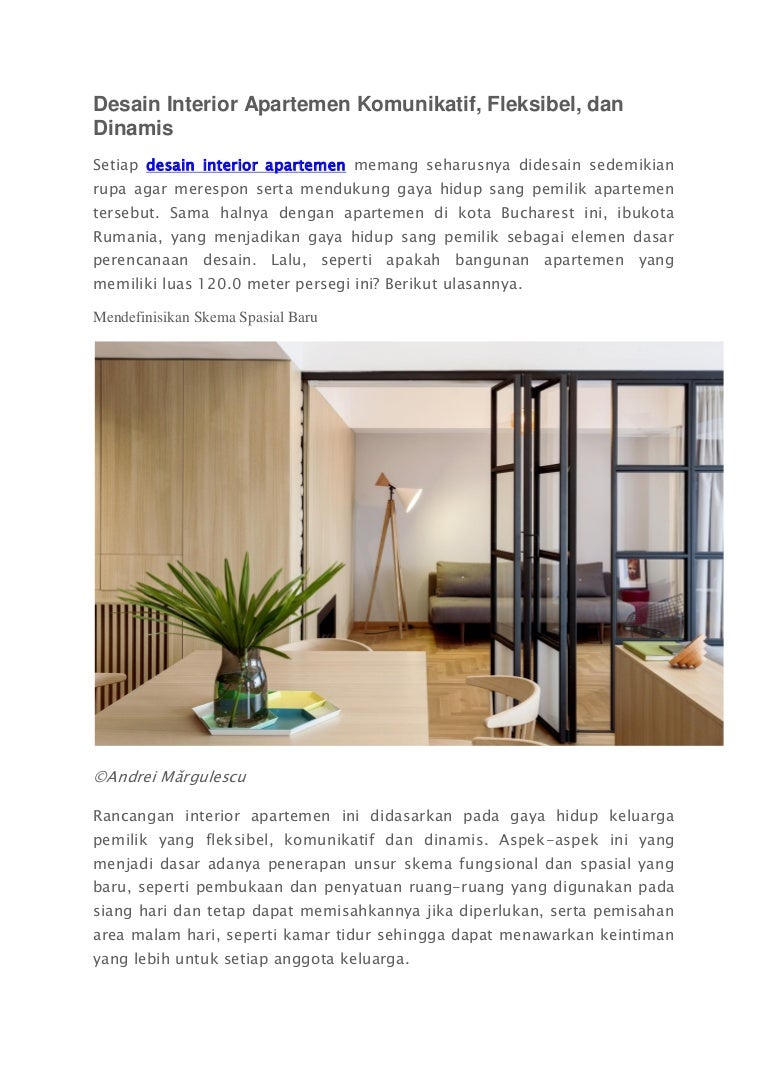 Desain Interior Apartemen Komunikatif, Fleksibel, dan Dinamis

Setiap desain interior apartemen memang seharusnya didesain sedemikian rupa agar merespon serta mendukung gaya hidup sang pemilik apartemen tersebut. Sama halnya dengan apartemen di kota Bucharest ini, ibukota Rumania, yang menjadikan gaya hidup sang pemilik sebagai elemen dasar perencanaan desain. Lalu, seperti apakah bangunan apartemen yang memiliki luas 120.0 meter persegi ini? Berikut ulasannya.

Mendefinisikan Skema Spasial Baru

©Andrei Mărgulescu

Rancangan interior apartemen ini didasarkan pada gaya hidup keluarga pemilik yang fleksibel, komunikatif dan dinamis. Aspek-aspek ini yang menjadi dasar adanya penerapan unsur skema fungsional dan spasial yang baru, seperti pembukaan dan penyatuan ruang-ruang yang digunakan pada siang hari dan tetap dapat memisahkannya jika diperlukan, serta pemisahan area malam hari, seperti kamar tidur sehingga dapat menawarkan keintiman yang lebih untuk setiap anggota keluarga.